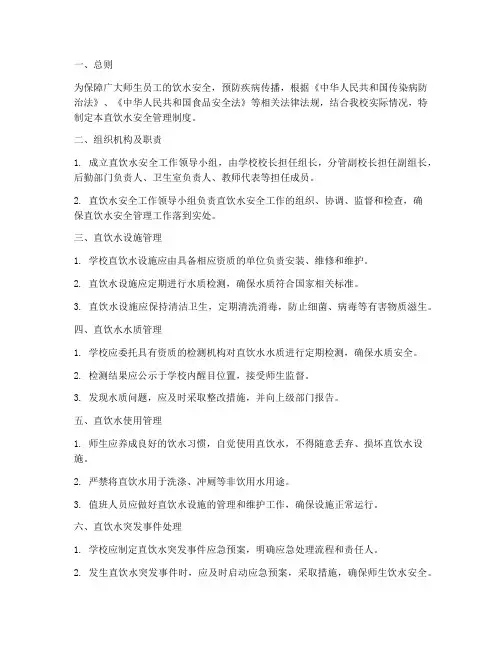 一、总则

为保障广大师生员工的饮水安全，预防疾病传播，根据《中华人民共和国传染病防治法》、《中华人民共和国食品安全法》等相关法律法规，结合我校实际情况，特制定本直饮水安全管理制度。

二、组织机构及职责

1. 成立直饮水安全工作领导小组，由学校校长担任组长，分管副校长担任副组长，后勤部门负责人、卫生室负责人、教师代表等担任成员。

2. 直饮水安全工作领导小组负责直饮水安全工作的组织、协调、监督和检查，确保直饮水安全管理工作落到实处。

三、直饮水设施管理

1. 学校直饮水设施应由具备相应资质的单位负责安装、维修和维护。

2. 直饮水设施应定期进行水质检测，确保水质符合国家相关标准。

3. 直饮水设施应保持清洁卫生，定期清洗消毒，防止细菌、病毒等有害物质滋生。

四、直饮水水质管理

1. 学校应委托具有资质的检测机构对直饮水水质进行定期检测，确保水质安全。

2. 检测结果应公示于学校内醒目位置，接受师生监督。

3. 发现水质问题，应及时采取整改措施，并向上级部门报告。

五、直饮水使用管理

1. 师生应养成良好的饮水习惯，自觉使用直饮水，不得随意丢弃、损坏直饮水设施。

2. 严禁将直饮水用于洗涤、冲厕等非饮用水用途。

3. 值班人员应做好直饮水设施的管理和维护工作，确保设施正常运行。

六、直饮水突发事件处理

1. 学校应制定直饮水突发事件应急预案，明确应急处理流程和责任人。

2. 发生直饮水突发事件时，应及时启动应急预案，采取措施，确保师生饮水安全。